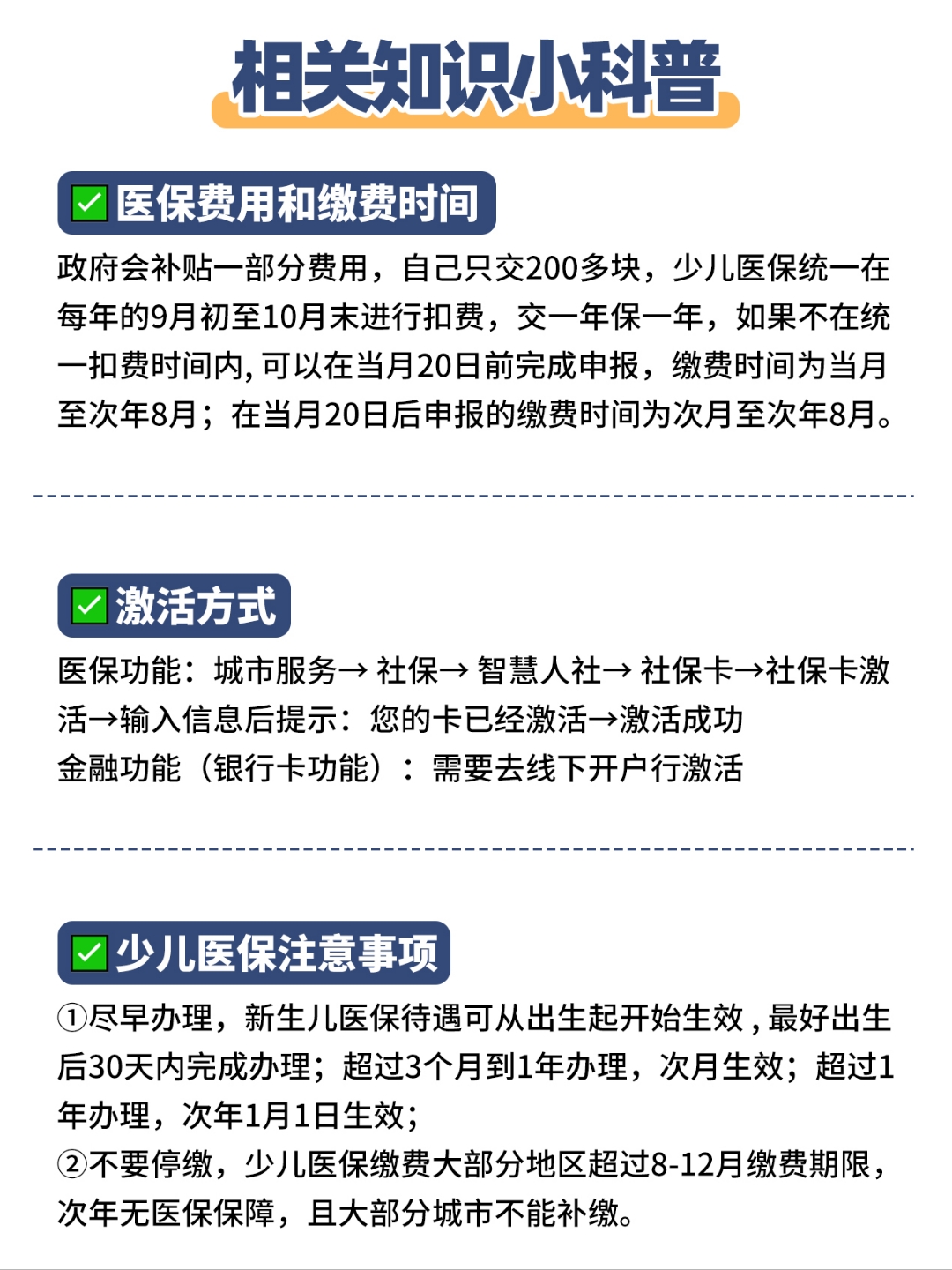 相关知识小科普

✅医保费用和缴费时间

政府会补贴一部分费用，自己只交200多块，少儿医保统一在每年的9月初至10月末进行扣费，交一年保一年，如果不在统一扣费时间内，可以在当月20日前完成申报，缴费时间为当月至次年8月；在当月20日后申报的缴费时间为次月至次年8月。

✅激活方式

医保功能：城市服务→ 社保→ 智慧人社→ 社保卡→社保卡激活→输入信息后提示：您的卡已经激活→激活成功
金融功能（银行卡功能）：需要去线下开户行激活

✅少儿医保注意事项

①尽早办理，新生儿医保待遇可从出生起开始生效，最好出生后30天内完成办理；超过3个月到1年办理，次月生效；超过1年办理，次年1月1日生效；
②不要停缴，少儿医保缴费大部分地区超过8-12月缴费期限，次年无医保保障，且大部分城市不能补缴。